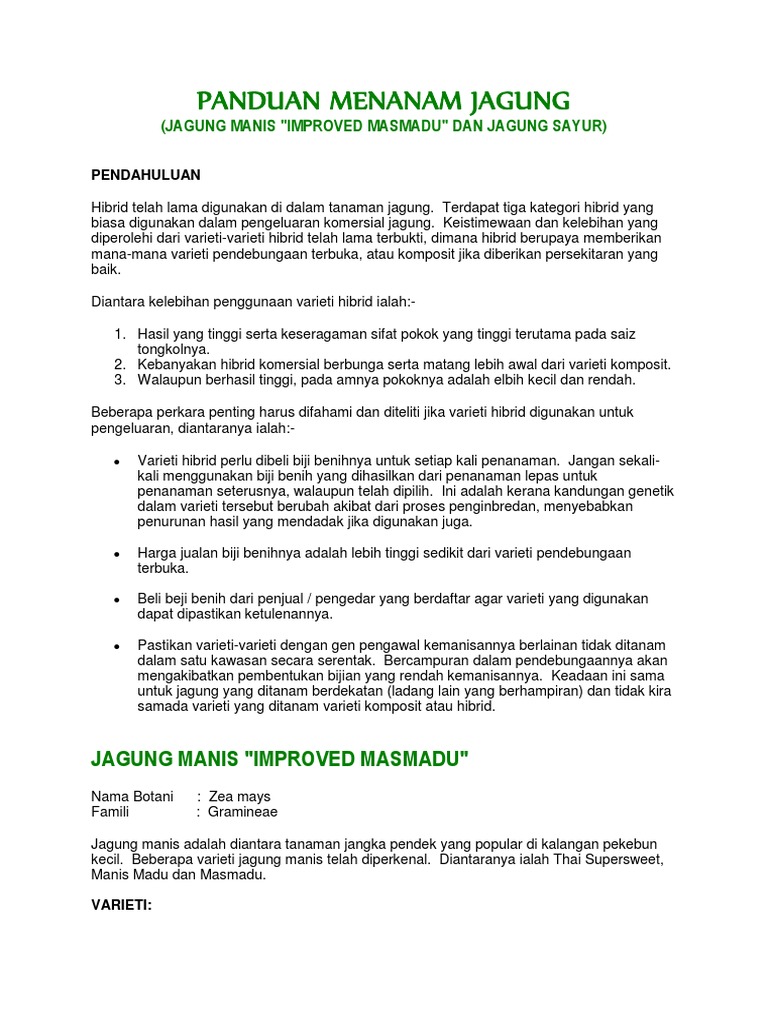 PANDUAN MENANAM JAGUNG
(JAGUNG MANIS "IMPROVED MASMADU" DAN JAGUNG SAYUR)

PENDAHULUAN

Hibrid telah lama digunakan di dalam tanaman jagung. Terdapat tiga kategori hibrid yang biasa digunakan dalam pengeluaran komersial jagung. Keistimewaan dan kelebihan yang diperolehi dari varieti-varieti hibrid telah lama terbukti, dimana hibrid berupaya memberikan mana-mana varieti pendebungaan terbuka, atau komposit jika diberikan persekitaran yang baik.

Diantara kelebihan penggunaan varieti hibrid ialah:-

1. Hasil yang tinggi serta keseragaman sifat pokok yang tinggi terutama pada saiz tongkolnya.
2. Kebanyakan hibrid komersial berbunga serta matang lebih awal dari varieti komposit.
3. Walaupun berhasil tinggi, pada amnya pokoknya adalah elbih kecil dan rendah.

Beberapa perkara penting harus difahami dan diteliti jika varieti hibrid digunakan untuk pengeluaran, diantaranya ialah:-

• Varieti hibrid perlu dibeli biji benihnya untuk setiap kali penanaman. Jangan sekali-kali menggunakan biji benih yang dihasilkan dari penanaman lepas untuk penanaman seterusnya, walaupun telah dipilih. Ini adalah kerana kandungan genetik dalam varieti tersebut berubah akibat dari proses penginbredan, menyebabkan penurunan hasil yang mendadak jika digunakan juga.

• Harga jualan biji benihnya adalah lebih tinggi sedikit dari varieti pendebungaan terbuka.

• Beli beji benih dari penjual / pengedar yang berdaftar agar varieti yang digunakan dapat dipastikan ketulenannya.

• Pastikan varieti-varieti dengan gen pengawal kemanisannya berlainan tidak ditanam dalam satu kawasan secara serentak. Bercampuran dalam pendebungaannya akan mengakibatkan pembentukan bijian yang rendah kemanisannya. Keadaan ini sama untuk jagung yang ditanam berdekatan (ladang lain yang berhampiran) dan tidak kira samada varieti yang ditanam varieti komposit atau hibrid.

JAGUNG MANIS "IMPROVED MASMADU"

Nama Botani : Zea mays
Famili : Gramineae

Jagung manis adalah diantara tanaman jangka pendek yang popular di kalangan pekebun kecil. Beberapa varieti jagung manis telah diperkenal. Diantaranya ialah Thai Supersweet, Manis Madu dan Masmadu.

VARIETI: